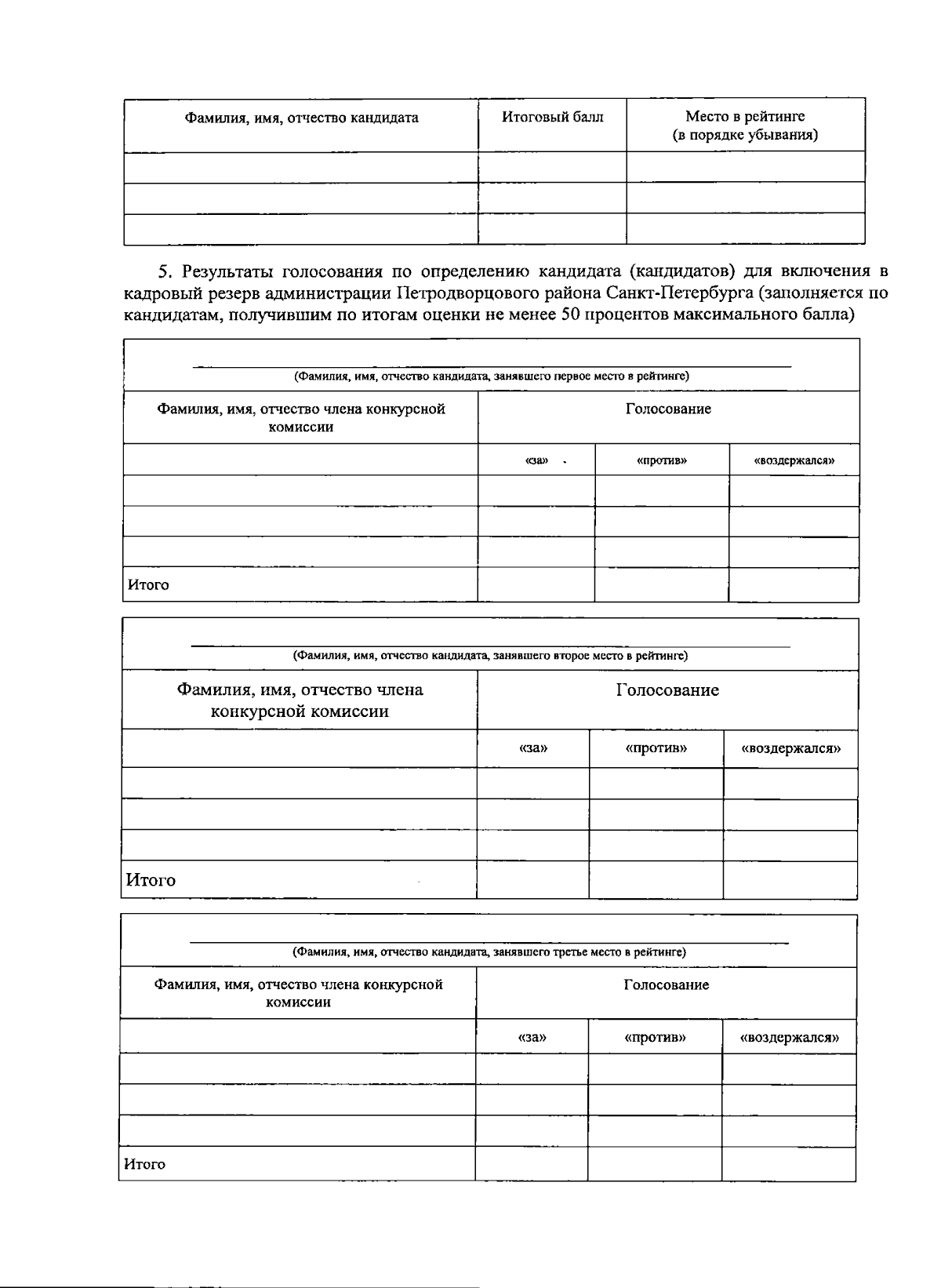 | Фамилия, имя, отчество кандидата | Итоговый балл | Место в рейтинге (в порядке убывания) |
|---|---|---|
| | | |
| | | |
| | | |

5. Результаты голосования по определению кандидата (кандидатов) для включения в кадровый резерв администрации Петродворцового района Санкт-Петербурга (заполняется по кандидатам, получившим по итогам оценки не менее 50 процентов максимального балла)

(Фамилия, имя, отчество кандидата, занявшего первое место в рейтинге)

| Фамилия, имя, отчество члена конкурсной комиссии | Голосование | | |
|---|---|---|---|
| | «за» | «против» | «воздержался» |
| | | | |
| | | | |
| | | | |
| Итого | | | |

(Фамилия, имя, отчество кандидата, занявшего второе место в рейтинге)

| Фамилия, имя, отчество члена конкурсной комиссии | Голосование | | |
|---|---|---|---|
| | «за» | «против» | «воздержался» |
| | | | |
| | | | |
| | | | |
| Итого | | | |

(Фамилия, имя, отчество кандидата, занявшего третье место в рейтинге)

| Фамилия, имя, отчество члена конкурсной комиссии | Голосование | | |
|---|---|---|---|
| | «за» | «против» | «воздержался» |
| | | | |
| | | | |
| | | | |
| Итого | | | |